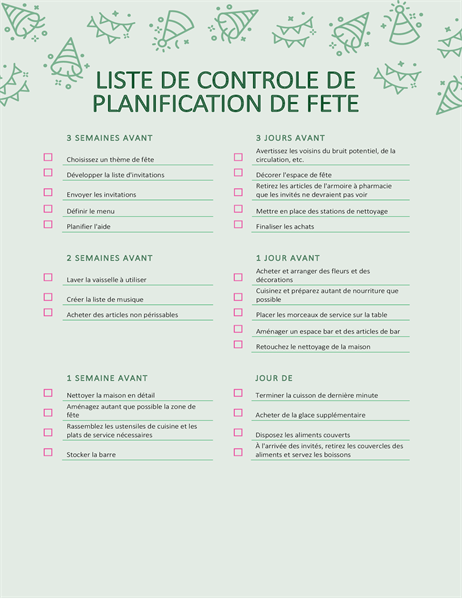 LISTE DE CONTROLE DE PLANIFICATION DE FETE

3 SEMAINES AVANT

Choisissez un thème de fête

Développer la liste d'invitations

Envoyer les invitations

Définir le menu

Planifier l'aide

2 SEMAINES AVANT

Laver la vaisselle à utiliser

Créer la liste de musique

Acheter des articles non périssables

1 SEMAINE AVANT

Nettoyer la maison en détail

Aménagez autant que possible la zone de fête

Rassemblez les ustensiles de cuisine et les plats de service nécessaires

Stocker la barre

3 JOURS AVANT

Avertissez les voisins du bruit potentiel, de la circulation, etc.

Décorer l'espace de fête

Retirez les articles de l'armoire à pharmacie que les invités ne devraient pas voir

Mettre en place des stations de nettoyage

Finaliser les achats

1 JOUR AVANT

Acheter et arranger des fleurs et des décorations

Cuisinez et préparez autant de nourriture que possible

Placer les morceaux de service sur la table

Aménager un espace bar et des articles de bar

Retouchez le nettoyage de la maison

JOUR DE

Terminer la cuisson de dernière minute

Acheter de la glace supplémentaire

Disposez les aliments couverts

À l'arrivée des invités, retirez les couvercles des aliments et servez les boissons